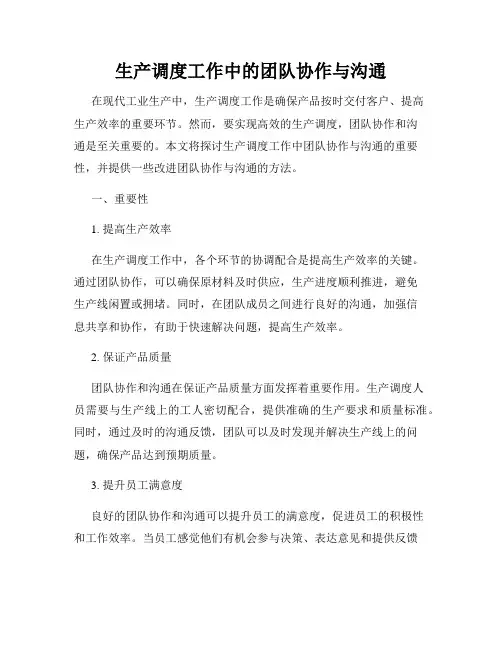 生产调度工作中的团队协作与沟通

在现代工业生产中，生产调度工作是确保产品按时交付客户、提高生产效率的重要环节。然而，要实现高效的生产调度，团队协作和沟通是至关重要的。本文将探讨生产调度工作中团队协作与沟通的重要性，并提供一些改进团队协作与沟通的方法。

一、重要性

1. 提高生产效率

在生产调度工作中，各个环节的协调配合是提高生产效率的关键。通过团队协作，可以确保原材料及时供应，生产进度顺利推进，避免生产线闲置或拥堵。同时，在团队成员之间进行良好的沟通，加强信息共享和协作，有助于快速解决问题，提高生产效率。

2. 保证产品质量

团队协作和沟通在保证产品质量方面发挥着重要作用。生产调度人员需要与生产线上的工人密切配合，提供准确的生产要求和质量标准。同时，通过及时的沟通反馈，团队可以及时发现并解决生产线上的问题，确保产品达到预期质量。

3. 提升员工满意度

良好的团队协作和沟通可以提升员工的满意度，促进员工的积极性和工作效率。当员工感觉他们有机会参与决策、表达意见和提供反馈